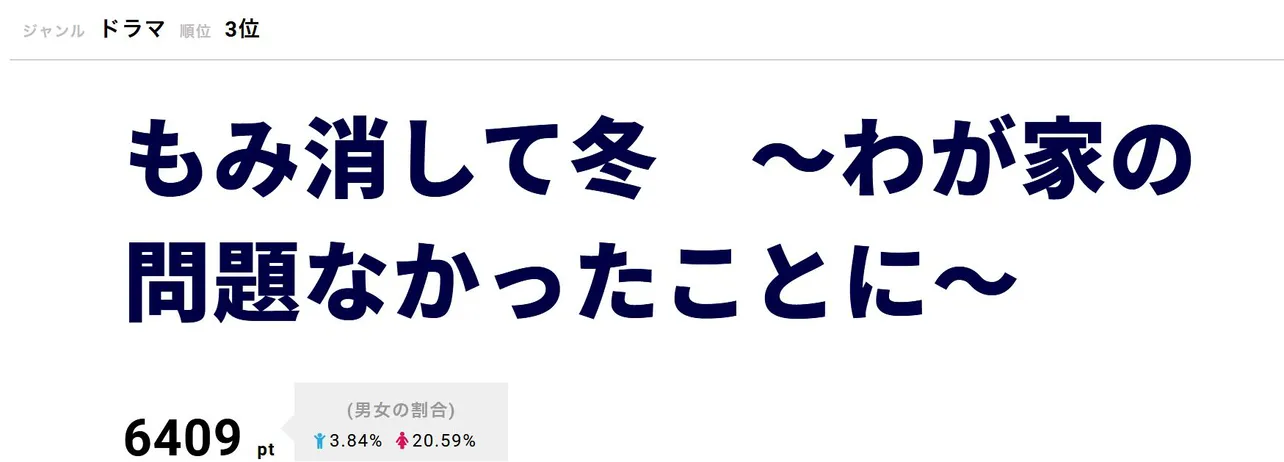 ジャンル ドラマ 順位 3位

もみ消して冬　～わが家の問題なかったことに～

6409 pt

(男女の割合)
3.84% 20.59%